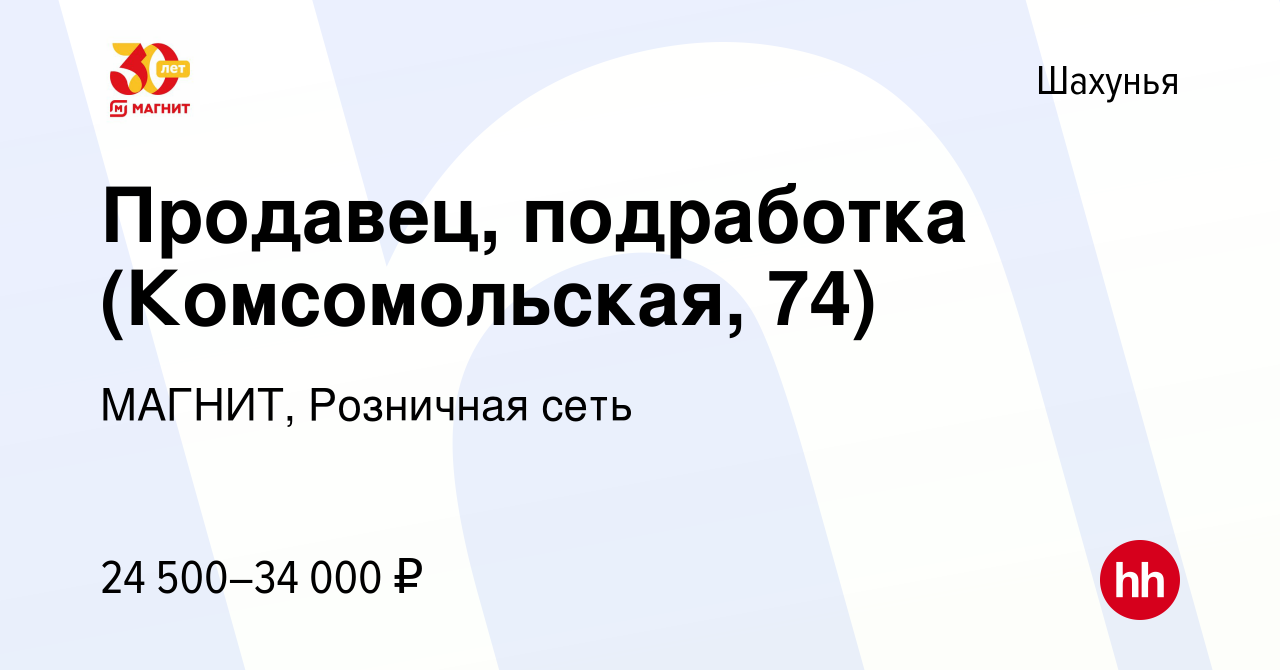 30 лет
МАГНИТ

Шахунья

Продавец, подработка (Комсомольская, 74)

МАГНИТ, Розничная сеть

24 500–34 000 ₽

hh